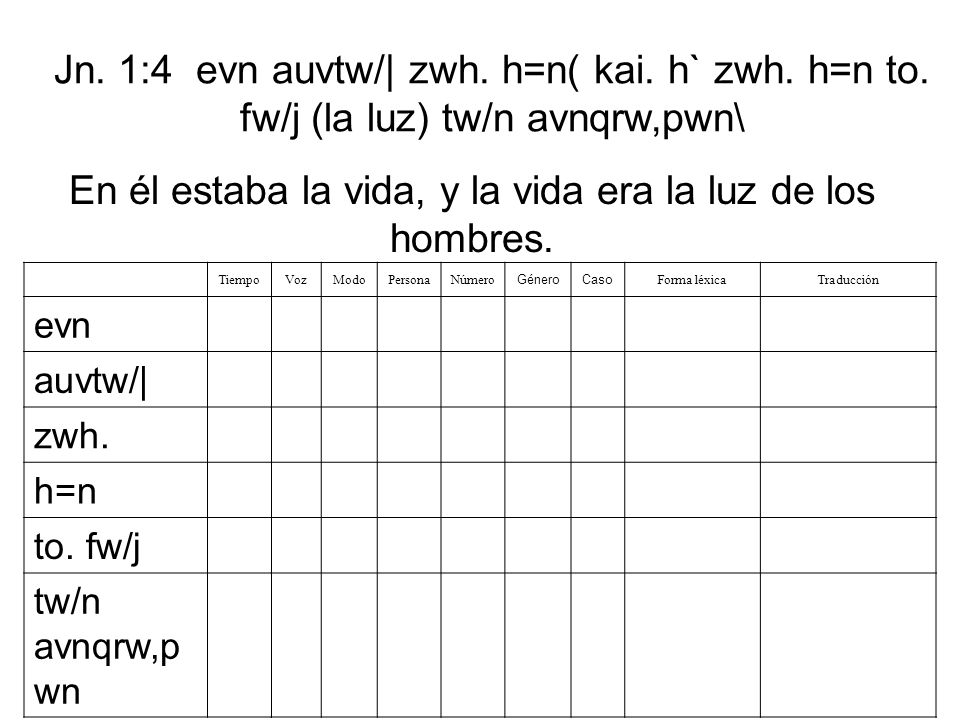 Jn. 1:4 evn auvtw/| zwh. h=n( kai. h` zwh. h=n to. fw/j (la luz) tw/n avnqrw,pwn\

En él estaba la vida, y la vida era la luz de los hombres.

| | Tiempo | Voz | Modo | Persona | Número | Género | Caso | Forma léxica | Traducción |
|---|---|---|---|---|---|---|---|---|---|
| evn | | | | | | | | | |
| auvtw/\| | | | | | | | | | |
| zwh. | | | | | | | | | |
| h=n | | | | | | | | | |
| to. fw/j | | | | | | | | | |
| tw/n avnqrw,pwn | | | | | | | | | |